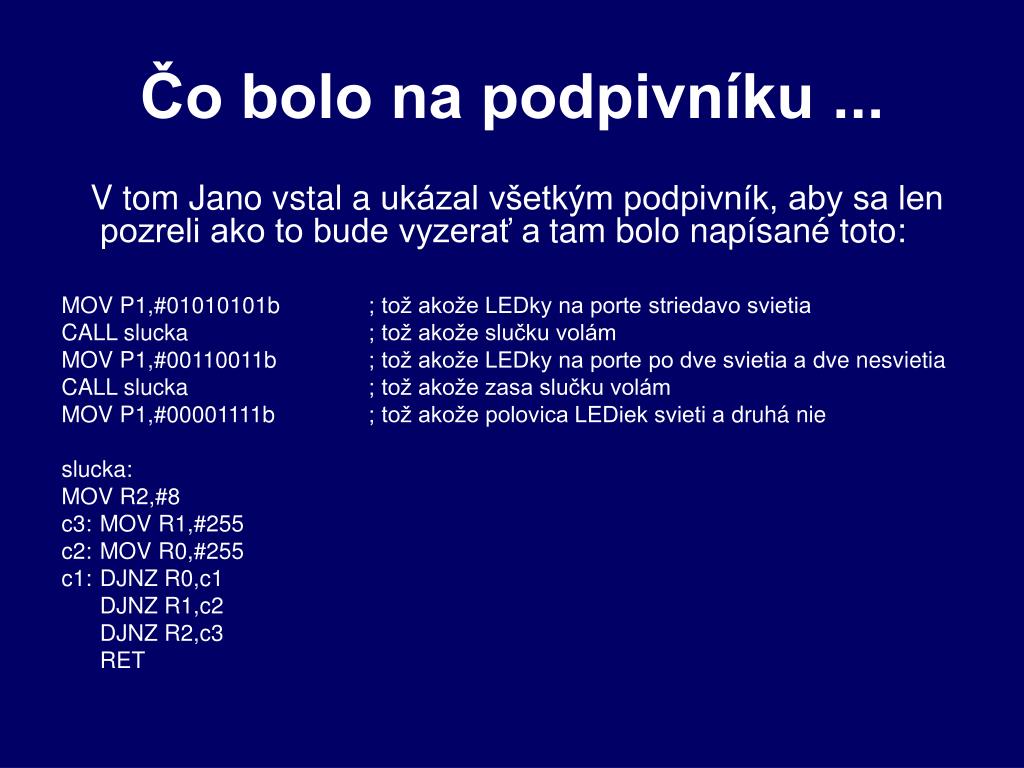 Čo bolo na podpivníku ...

V tom Jano vstal a ukázal všetkým podpivník, aby sa len pozreli ako to bude vyzerať a tam bolo napísané toto:

MOV P1,#01010101b ; tož akože LEDky na porte striedavo svietia
CALL slucka ; tož akože slučku volám
MOV P1,#00110011b ; tož akože LEDky na porte po dve svietia a dve nesvietia
CALL slucka ; tož akože zasa slučku volám
MOV P1,#00001111b ; tož akože polovica LEDiek svieti a druhá nie

slucka:
MOV R2,#8
c3: MOV R1,#255
c2: MOV R0,#255
c1: DJNZ R0,c1
DJNZ R1,c2
DJNZ R2,c3
RET